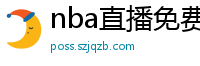 nba直播免费
poss.szjqzb.com